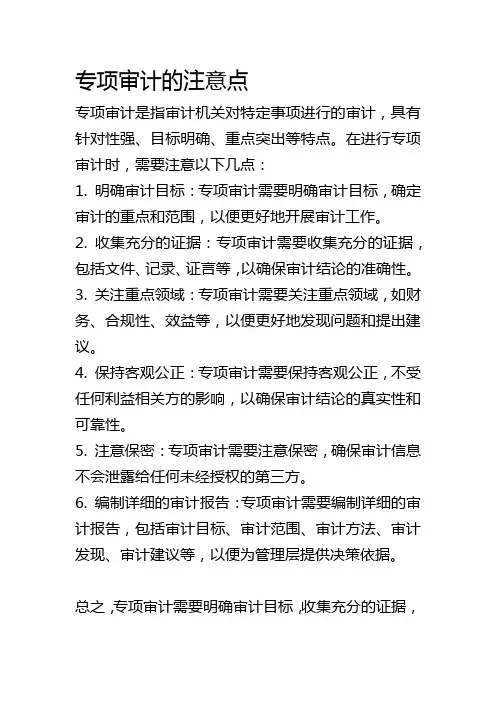 专项审计的注意点

专项审计是指审计机关对特定事项进行的审计，具有针对性强、目标明确、重点突出等特点。在进行专项审计时，需要注意以下几点：

1. 明确审计目标：专项审计需要明确审计目标，确定审计的重点和范围，以便更好地开展审计工作。

2. 收集充分的证据：专项审计需要收集充分的证据，包括文件、记录、证言等，以确保审计结论的准确性。

3. 关注重点领域：专项审计需要关注重点领域，如财务、合规性、效益等，以便更好地发现问题和提出建议。

4. 保持客观公正：专项审计需要保持客观公正，不受任何利益相关方的影响，以确保审计结论的真实性和可靠性。

5. 注意保密：专项审计需要注意保密，确保审计信息不会泄露给任何未经授权的第三方。

6. 编制详细的审计报告：专项审计需要编制详细的审计报告，包括审计目标、审计范围、审计方法、审计发现、审计建议等，以便为管理层提供决策依据。

总之，专项审计需要明确审计目标，收集充分的证据，